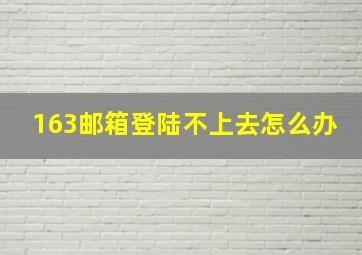 163邮箱登陆不上去怎么办